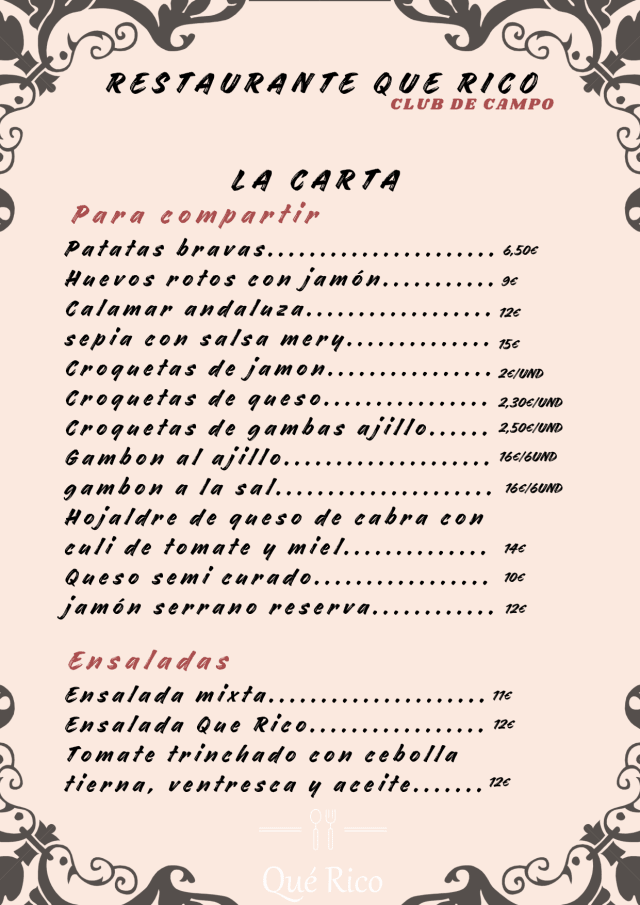 RESTAURANTE QUE RICO
CLUB DE CAMPO

LA CARTA

Para compartir

Patatas bravas 6,50€
Huevos rotos con jamón 9€
Calamar andaluza 12€
sepia con salsa mery 15€
Croquetas de jamon 2€/UND
Croquetas de queso 2,30€/UND
Croquetas de gambas ajillo 2,50€/UND
Gambon al ajillo 16€/6UND
gambon a la sal 16€/6UND
Hojaldre de queso de cabra con culi de tomate y miel 14€
Queso semi curado 10€
jamón serrano reserva 12€

Ensaladas

Ensalada mixta 11€
Ensalada Que Rico 12€
Tomate trinchado con cebolla tierna, ventresca y aceite 12€

Qué Rico